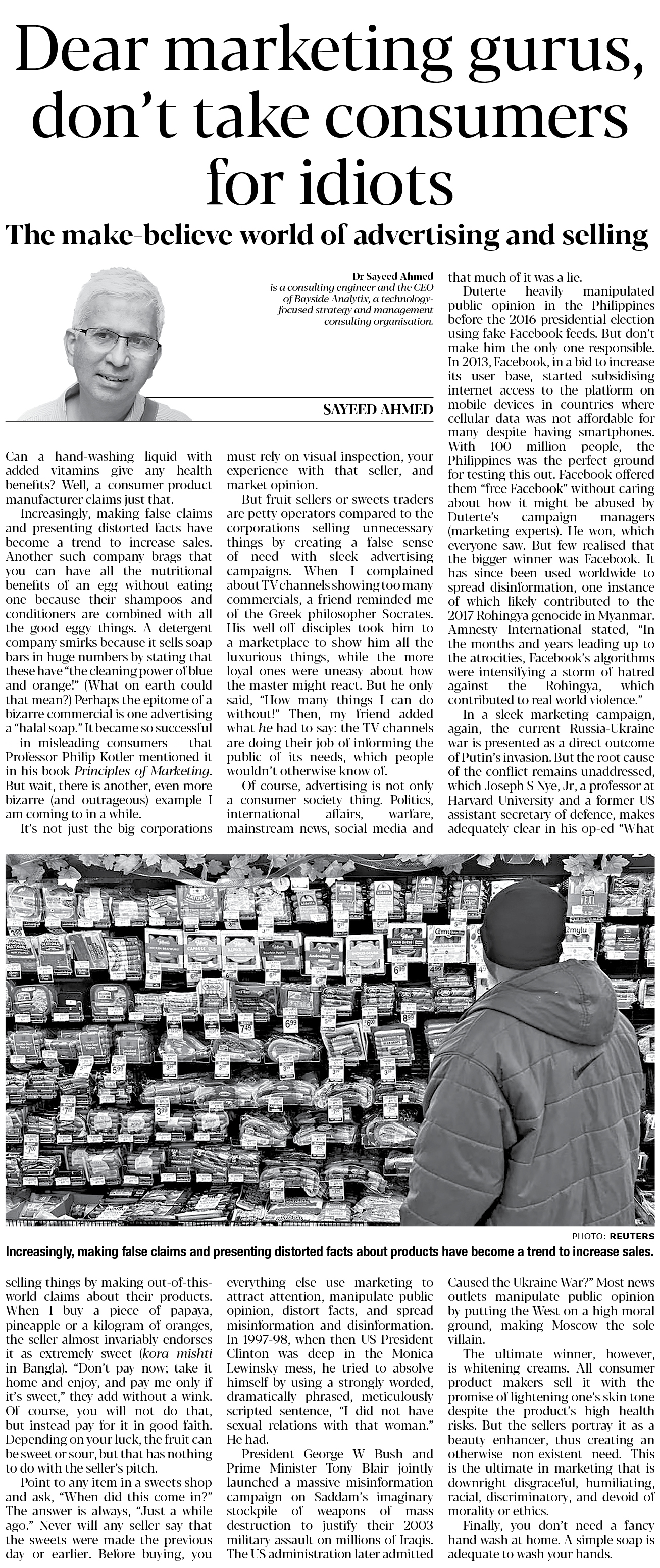 Dear marketing gurus, don't take consumers for idiots

The make-believe world of advertising and selling

Dr Sayeed Ahmed is a consulting engineer and the CEO of Bayside Analytix, a technology-focused strategy and management consulting organisation.

SAYEED AHMED

Can a hand-washing liquid with added vitamins give any health benefits? Well, a consumer-product manufacturer claims just that.

Increasingly, making false claims and presenting distorted facts have become a trend to increase sales. Another such company brags that you can have all the nutritional benefits of an egg without eating one because their shampoos and conditioners are combined with all the good eggy things. A detergent company smirks because it sells soap bars in huge numbers by stating that these have "the cleaning power of blue and orange!" (What on earth could that mean?) Perhaps the epitome of a bizarre commercial is one advertising a "halal soap." It became so successful – in misleading consumers – that Professor Philip Kotler mentioned it in his book Principles of Marketing. But wait, there is another, even more bizarre (and outrageous) example I am coming to in a while.

It's not just the big corporations selling things by making out-of-this-world claims about their products. When I buy a piece of papaya, pineapple or a kilogram of oranges, the seller almost invariably endorses it as extremely sweet (kora mishti in Bangla). "Don't pay now; take it home and enjoy, and pay me only if it's sweet," they add without a wink. Of course, you will not do that, but instead pay for it in good faith. Depending on your luck, the fruit can be sweet or sour, but that has nothing to do with the seller's pitch.

Point to any item in a sweets shop and ask, "When did this come in?" The answer is always, "Just a while ago." Never will any seller say that the sweets were made the previous day or earlier. Before buying, you must rely on visual inspection, your experience with that seller, and market opinion.

But fruit sellers or sweets traders are petty operators compared to the corporations selling unnecessary things by creating a false sense of need with sleek advertising campaigns. When I complained about TV channels showing too many commercials, a friend reminded me of the Greek philosopher Socrates. His well-off disciples took him to a marketplace to show him all the luxurious things, while the more loyal ones were uneasy about how the master might react. But he only said, "How many things I can do without!" Then, my friend added what he had to say: the TV channels are doing their job of informing the public of its needs, which people wouldn't otherwise know of.

Of course, advertising is not only a consumer society thing. Politics, international affairs, warfare, mainstream news, social media and everything else use marketing to attract attention, manipulate public opinion, distort facts, and spread misinformation and disinformation. In 1997-98, when then US President Clinton was deep in the Monica Lewinsky mess, he tried to absolve himself by using a strongly worded, dramatically phrased, meticulously scripted sentence, "I did not have sexual relations with that woman." He had.

President George W Bush and Prime Minister Tony Blair jointly launched a massive misinformation campaign on Saddam's imaginary stockpile of weapons of mass destruction to justify their 2003 military assault on millions of Iraqis. The US administration later admitted that much of it was a lie.

Duterte heavily manipulated public opinion in the Philippines before the 2016 presidential election using fake Facebook feeds. But don't make him the only one responsible. In 2013, Facebook, in a bid to increase its user base, started subsidising internet access to the platform on mobile devices in countries where cellular data was not affordable for many despite having smartphones. With 100 million people, the Philippines was the perfect ground for testing this out. Facebook offered them "free Facebook" without caring about how it might be abused by Duterte's campaign managers (marketing experts). He won, which everyone saw. But few realised that the bigger winner was Facebook. It has since been used worldwide to spread disinformation, one instance of which likely contributed to the 2017 Rohingya genocide in Myanmar. Amnesty International stated, "In the months and years leading up to the atrocities, Facebook's algorithms were intensifying a storm of hatred against the Rohingya, which contributed to real world violence."

In a sleek marketing campaign, again, the current Russia-Ukraine war is presented as a direct outcome of Putin's invasion. But the root cause of the conflict remains unaddressed, which Joseph S Nye, Jr, a professor at Harvard University and a former US assistant secretary of defence, makes adequately clear in his op-ed "What Caused the Ukraine War?" Most news outlets manipulate public opinion by putting the West on a high moral ground, making Moscow the sole villain.

The ultimate winner, however, is whitening creams. All consumer product makers sell it with the promise of lightening one's skin tone despite the product's high health risks. But the sellers portray it as a beauty enhancer, thus creating an otherwise non-existent need. This is the ultimate in marketing that is downright disgraceful, humiliating, racial, discriminatory, and devoid of morality or ethics.

Finally, you don't need a fancy hand wash at home. A simple soap is adequate to wash your hands.

PHOTO: REUTERS
Increasingly, making false claims and presenting distorted facts about products have become a trend to increase sales.